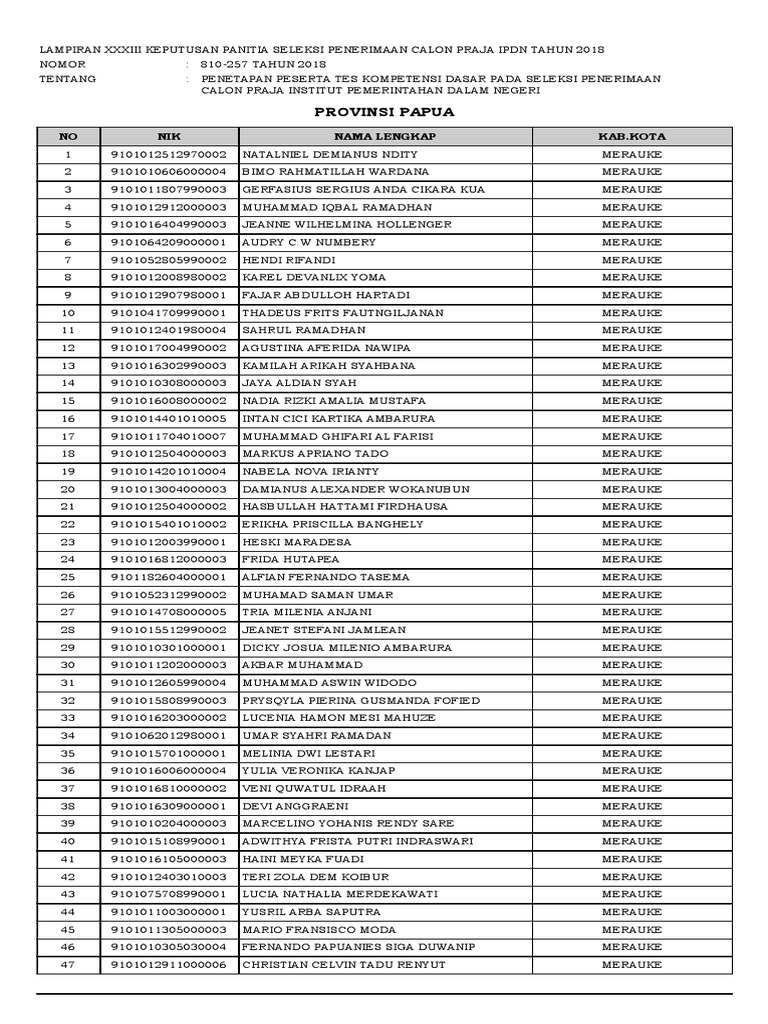 LAMPIRAN XXXIII KEPUTUSAN PANITIA SELEKSI PENERIMAAN CALON PRAJA IPDN TAHUN 2018
NOMOR : 810-257 TAHUN 2018
TENTANG : PENETAPAN PESERTA TES KOMPETENSI DASAR PADA SELEKSI PENERIMAAN CALON PRAJA INSTITUT PEMERINTAHAN DALAM NEGERI

PROVINSI PAPUA

| NO | NIK | NAMA LENGKAP | KAB.KOTA |
|---|---|---|---|
| 1 | 9101012512970002 | NATALNIEL DEMIANUS NDITY | MERAUKE |
| 2 | 9101010606000004 | BIMO RAHMATILLAH WARDANA | MERAUKE |
| 3 | 9101011807990003 | GERFASIUS SERGIUS ANDA CIKARA KUA | MERAUKE |
| 4 | 9101012912000003 | MUHAMMAD IQBAL RAMADHAN | MERAUKE |
| 5 | 9101016404990003 | JEANNE WILHELMINA HOLLENGER | MERAUKE |
| 6 | 9101064209000001 | AUDRY C.W NUMBERY | MERAUKE |
| 7 | 9101052805990002 | HENDI RIFANDI | MERAUKE |
| 8 | 9101012008980002 | KAREL DEVANLIX YOMA | MERAUKE |
| 9 | 9101012907980001 | FAJAR ABDULLOH HARTADI | MERAUKE |
| 10 | 9101041709990001 | THADEUS FRITS FAUTNGILJANAN | MERAUKE |
| 11 | 9101012401980004 | SAHRUL RAMADHAN | MERAUKE |
| 12 | 9101017004990002 | AGUSTINA AFERIDA NAWIPA | MERAUKE |
| 13 | 9101016302990003 | KAMILAH ARIKAH SYAHBANA | MERAUKE |
| 14 | 9101010308000003 | JAYA ALDIAN SYAH | MERAUKE |
| 15 | 9101016008000002 | NADIA RIZKI AMALIA MUSTAFA | MERAUKE |
| 16 | 9101014401010005 | INTAN CICI KARTIKA AMBARURA | MERAUKE |
| 17 | 9101011704010007 | MUHAMMAD GHIFARI AL FARISI | MERAUKE |
| 18 | 9101012504000003 | MARKUS APRIANO TADO | MERAUKE |
| 19 | 9101014201010004 | NABELA NOVA IRIANTY | MERAUKE |
| 20 | 9101013004000003 | DAMIANUS ALEXANDER WOKANUBUN | MERAUKE |
| 21 | 9101012504000002 | HASBULLAH HATTAMI FIRDHAUSA | MERAUKE |
| 22 | 9101015401010002 | ERIKHA PRISCILLA BANGHELY | MERAUKE |
| 23 | 9101012003990001 | HESKI MARADESA | MERAUKE |
| 24 | 9101016812000003 | FRIDA HUTAPEA | MERAUKE |
| 25 | 9101182604000001 | ALFIAN FERNANDO TASEMA | MERAUKE |
| 26 | 9101052312990002 | MUHAMAD SAMAN UMAR | MERAUKE |
| 27 | 9101014708000005 | TRIA MILENIA ANJANI | MERAUKE |
| 28 | 9101015512990002 | JEANET STEFANI JAMLEAN | MERAUKE |
| 29 | 9101010301000001 | DICKY JOSUA MILENIO AMBARURA | MERAUKE |
| 30 | 9101011202000003 | AKBAR MUHAMMAD | MERAUKE |
| 31 | 9101012605990004 | MUHAMMAD ASWIN WIDODO | MERAUKE |
| 32 | 9101015808990003 | PRYSQYLA PIERINA GUSMANDA FOFIED | MERAUKE |
| 33 | 9101016203000002 | LUCENIA HAMON MESI MAHUZE | MERAUKE |
| 34 | 9101062012980001 | UMAR SYAHRI RAMADAN | MERAUKE |
| 35 | 9101015701000001 | MELINIA DWI LESTARI | MERAUKE |
| 36 | 9101016006000004 | YULIA VERONIKA KANJAP | MERAUKE |
| 37 | 9101016810000002 | VENI QUWATUL IDRAAH | MERAUKE |
| 38 | 9101016309000001 | DEVI ANGGRAENI | MERAUKE |
| 39 | 9101010204000003 | MARCELINO YOHANIS RENDY SARE | MERAUKE |
| 40 | 9101015108990001 | ADWITHYA FRISTA PUTRI INDRASWARI | MERAUKE |
| 41 | 9101016105000003 | HAINI MEYKA FUADI | MERAUKE |
| 42 | 9101012403010003 | TERI ZOLA DEM KOIBUR | MERAUKE |
| 43 | 9101075708990001 | LUCIA NATHALIA MERDEKAWATI | MERAUKE |
| 44 | 9101011003000001 | YUSRIL ARBA SAPUTRA | MERAUKE |
| 45 | 9101011305000003 | MARIO FRANSISCO MODA | MERAUKE |
| 46 | 9101010305030004 | FERNANDO PAPUANIES SIGA DUWANIP | MERAUKE |
| 47 | 9101012911000006 | CHRISTIAN CELVIN TADU RENYUT | MERAUKE |